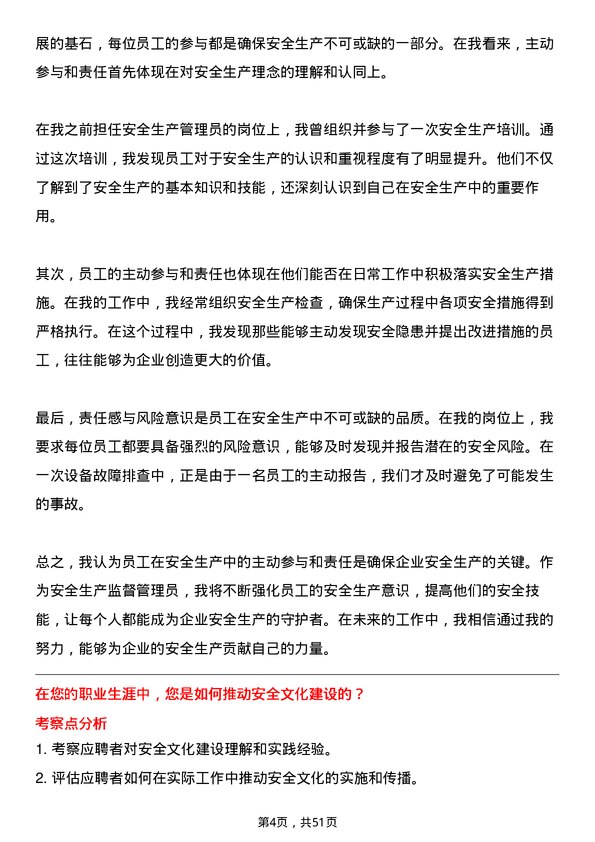 展的基石，每位员工的参与都是确保安全生产不可或缺的一部分。在我看来，主动参与和责任首先体现在对安全生产理念的理解和认同上。

在我之前担任安全生产管理员的岗位上，我曾组织并参与了一次安全生产培训。通过这次培训，我发现员工对于安全生产的认识和重视程度有了明显提升。他们不仅了解到了安全生产的基本知识和技能，还深刻认识到自己在安全生产中的重要作用。

其次，员工的主动参与和责任也体现在他们能否在日常工作中积极落实安全生产措施。在我的工作中，我经常组织安全生产检查，确保生产过程中各项安全措施得到严格执行。在这个过程中，我发现那些能够主动发现安全隐患并提出改进措施的员工，往往能够为企业创造更大的价值。

最后，责任感与风险意识是员工在安全生产中不可或缺的品质。在我的岗位上，我要求每位员工都要具备强烈的风险意识，能够及时发现并报告潜在的安全风险。在一次设备故障排查中，正是由于一名员工的主动报告，我们才及时避免了可能发生的事故。

总之，我认为员工在安全生产中的主动参与和责任是确保企业安全生产的关键。作为安全生产监督管理员，我将不断强化员工的安全生产意识，提高他们的安全技能，让每个人都能成为企业安全生产的守护者。在未来的工作中，我相信通过我的努力，能够为企业的安全生产贡献自己的力量。

在您的职业生涯中，您是如何推动安全文化建设的？

考察点分析

1. 考察应聘者对安全文化建设理解和实践经验。

2. 评估应聘者如何在实际工作中推动安全文化的实施和传播。

第4页，共51页